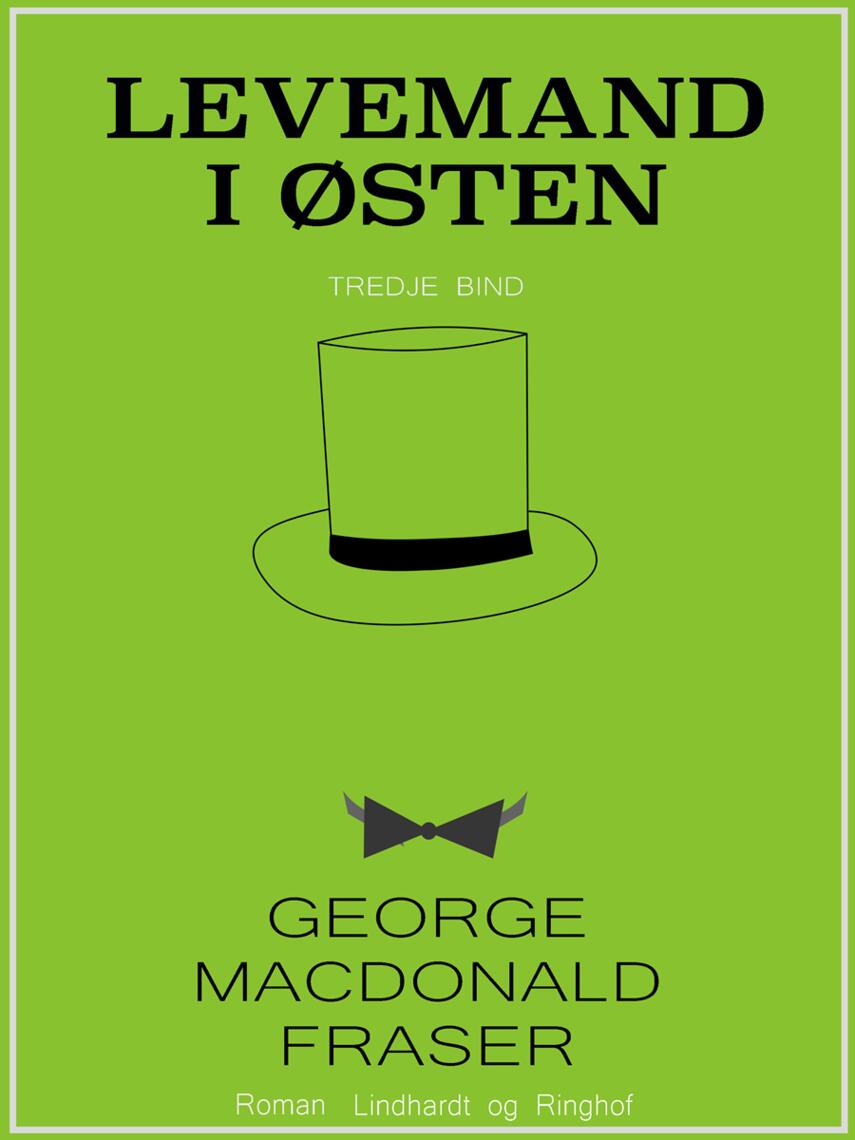 LEVEMAND I ØSTEN

TREDJE BIND

GEORGE MACDONALD FRASER

Roman Lindhardt og Ringhof